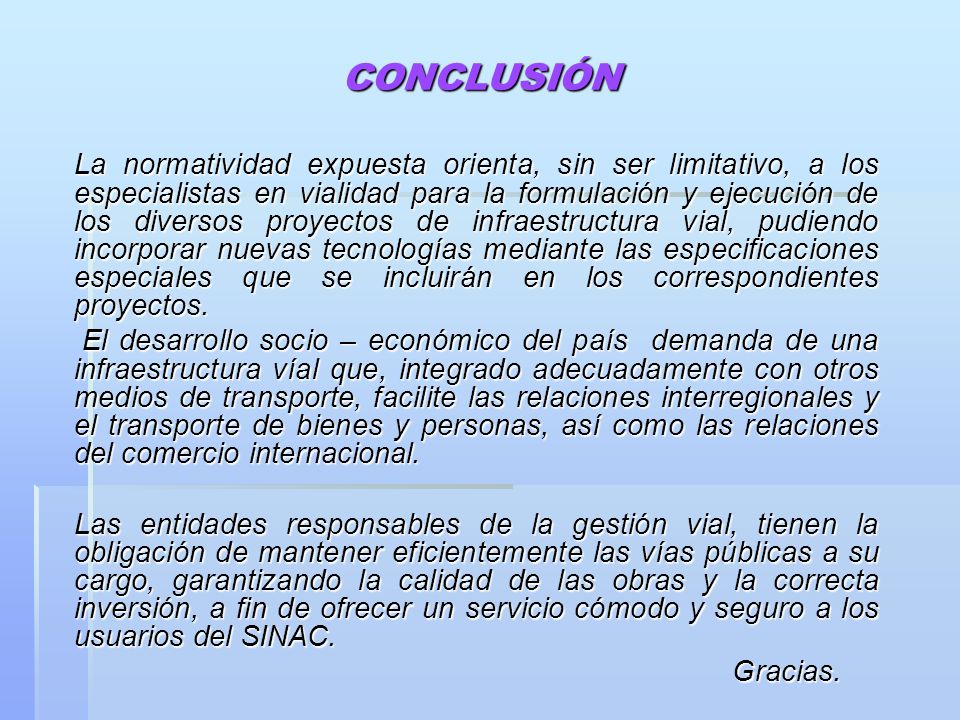 CONCLUSIÓN

La normatividad expuesta orienta, sin ser limitativo, a los especialistas en vialidad para la formulación y ejecución de los diversos proyectos de infraestructura vial, pudiendo incorporar nuevas tecnologías mediante las especificaciones especiales que se incluirán en los correspondientes proyectos.

El desarrollo socio – económico del país demanda de una infraestructura víal que, integrado adecuadamente con otros medios de transporte, facilite las relaciones interregionales y el transporte de bienes y personas, así como las relaciones del comercio internacional.

Las entidades responsables de la gestión vial, tienen la obligación de mantener eficientemente las vías públicas a su cargo, garantizando la calidad de las obras y la correcta inversión, a fin de ofrecer un servicio cómodo y seguro a los usuarios del SINAC.

Gracias.